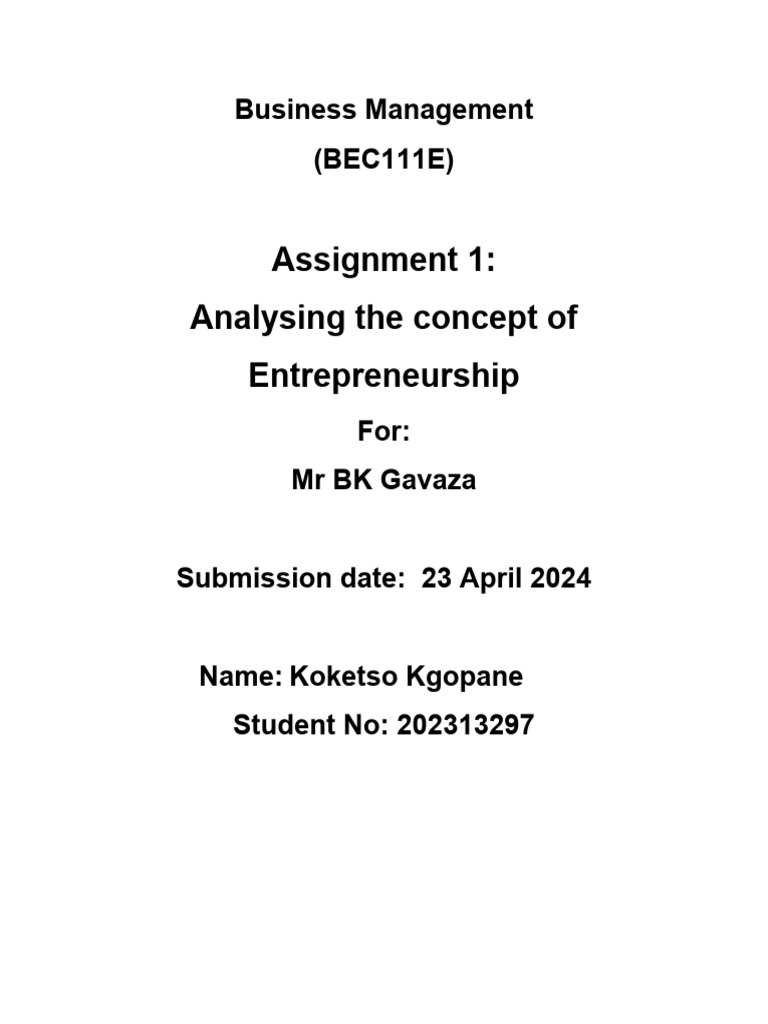 Business Management
(BEC111E)

Assignment 1:
Analysing the concept of Entrepreneurship

For:
Mr BK Gavaza

Submission date: 23 April 2024

Name: Koketso Kgopane
Student No: 202313297